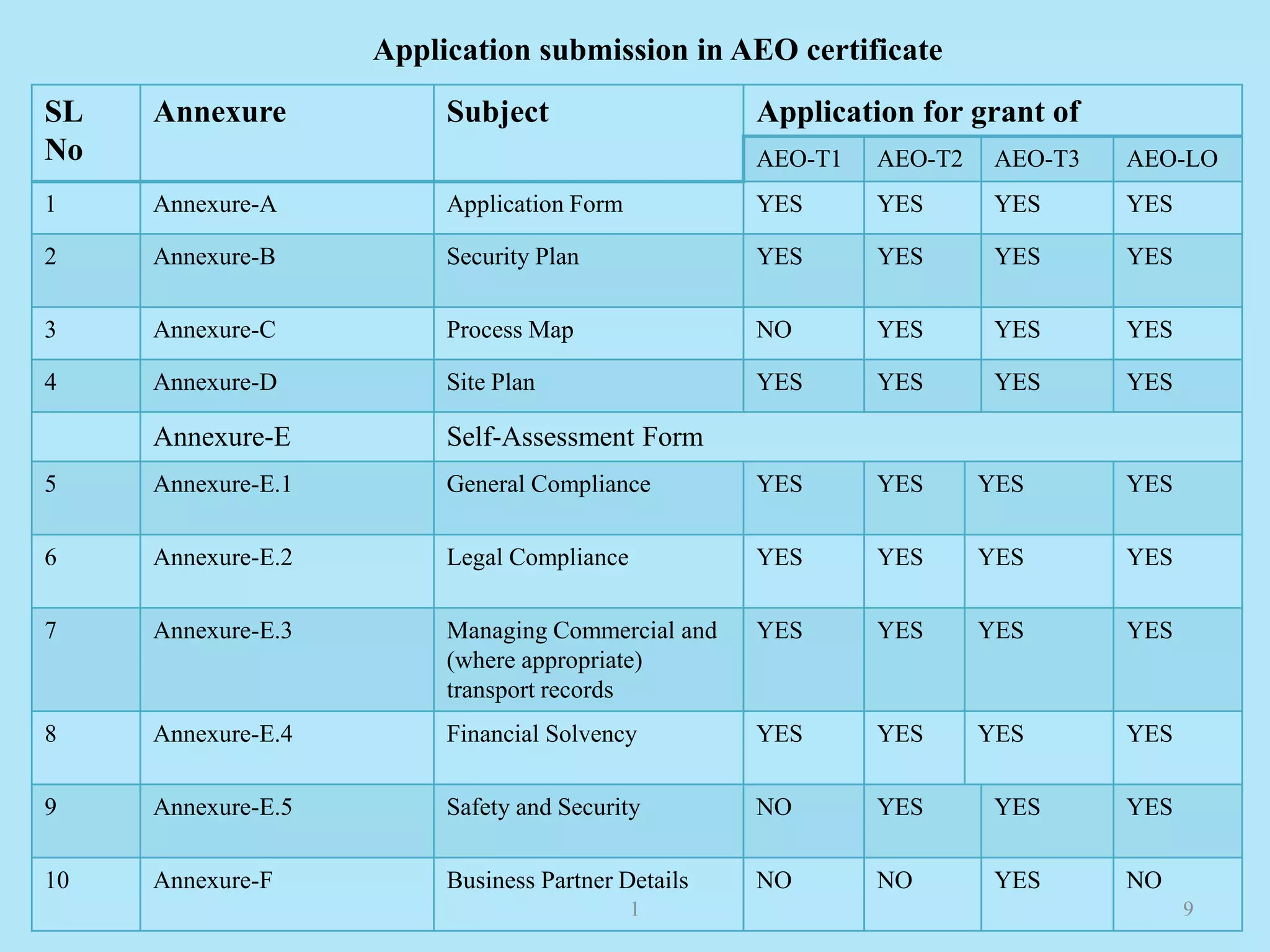 Application submission in AEO certificate

| SL No | Annexure | Subject | Application for grant of | | | |
|---|---|---|---|---|---|---|
| | | | AEO-T1 | AEO-T2 | AEO-T3 | AEO-LO |
| 1 | Annexure-A | Application Form | YES | YES | YES | YES |
| 2 | Annexure-B | Security Plan | YES | YES | YES | YES |
| 3 | Annexure-C | Process Map | NO | YES | YES | YES |
| 4 | Annexure-D | Site Plan | YES | YES | YES | YES |
| | Annexure-E | Self-Assessment Form | | | | |
| 5 | Annexure-E.1 | General Compliance | YES | YES | YES | YES |
| 6 | Annexure-E.2 | Legal Compliance | YES | YES | YES | YES |
| 7 | Annexure-E.3 | Managing Commercial and (where appropriate) transport records | YES | YES | YES | YES |
| 8 | Annexure-E.4 | Financial Solvency | YES | YES | YES | YES |
| 9 | Annexure-E.5 | Safety and Security | NO | YES | YES | YES |
| 10 | Annexure-F | Business Partner Details | NO | NO | YES | NO |

1 9